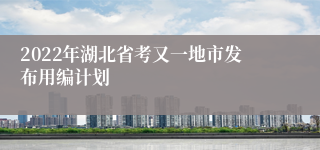 2022年湖北省考又一地市发布用编计划